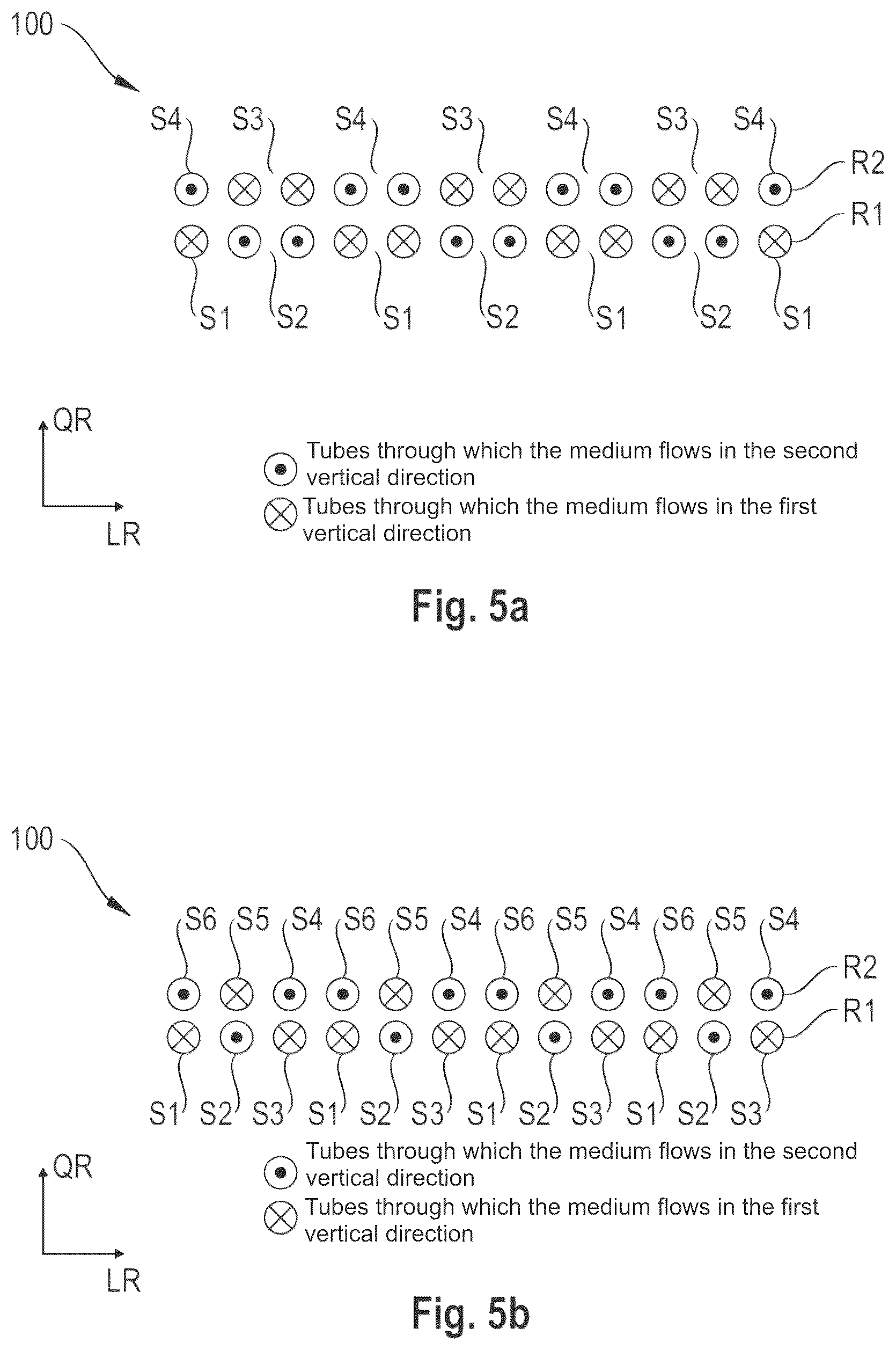 100

S4 S3 S4 S3 S4 S3 S4

R2

R1

S1 S2 S1 S2 S1 S2 S1

QR

LR

Tubes through which the medium flows in the second vertical direction

Tubes through which the medium flows in the first vertical direction

Fig. 5a

100

S6 S5 S4 S6 S5 S4 S6 S5 S4 S6 S5 S4

R2

R1

S1 S2 S3 S1 S2 S3 S1 S2 S3 S1 S2 S3

QR

LR

Tubes through which the medium flows in the second vertical direction

Tubes through which the medium flows in the first vertical direction

Fig. 5b